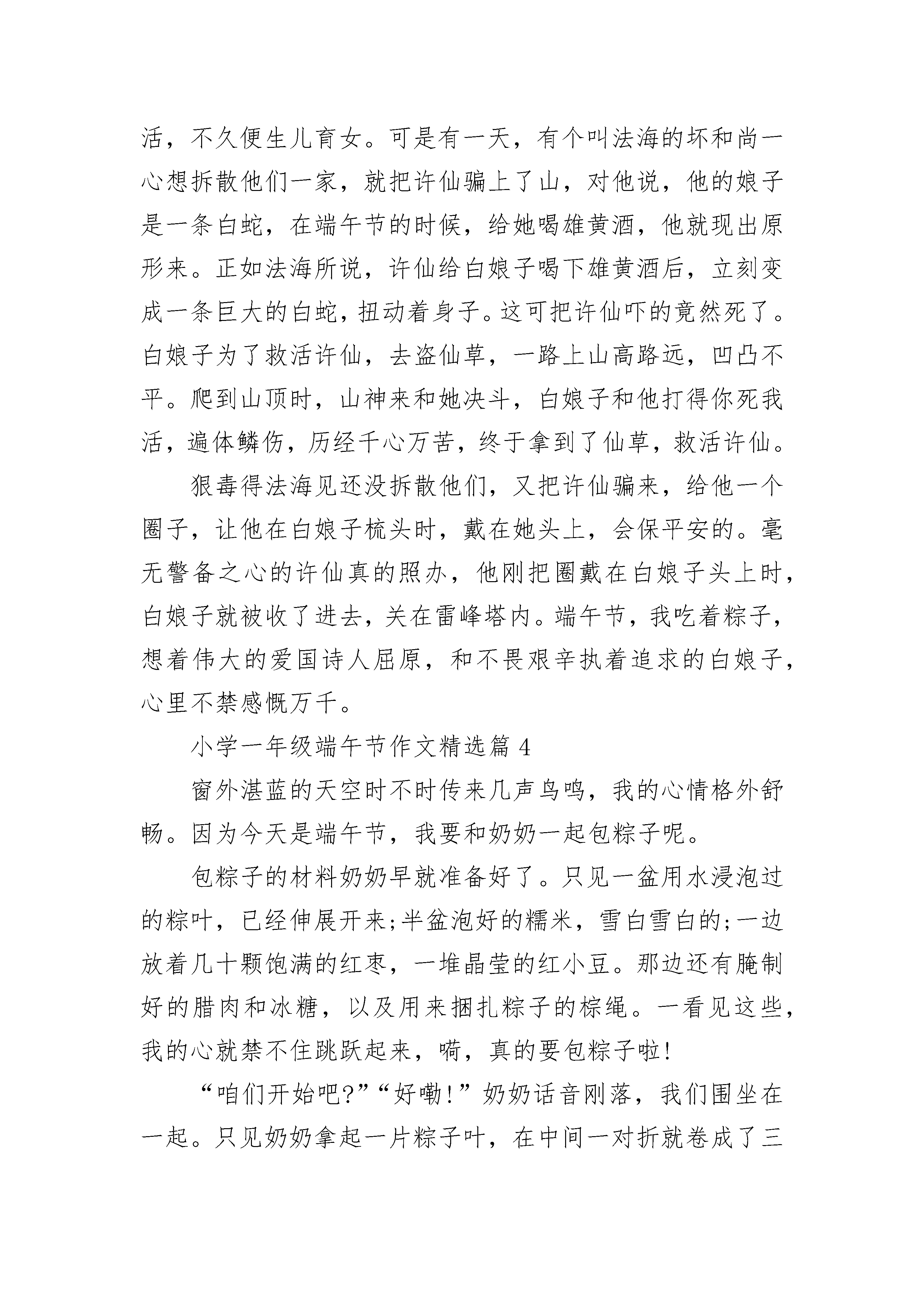 活，不久便生儿育女。可是有一天，有个叫法海的坏和尚一心想拆散他们一家，就把许仙骗上了山，对他说，他的娘子是一条白蛇，在端午节的时候，给她喝雄黄酒，他就现出原形来。正如法海所说，许仙给白娘子喝下雄黄酒后，立刻变成一条巨大的白蛇，扭动着身子。这可把许仙吓的竟然死了。白娘子为了救活许仙，去盗仙草，一路上山高路远，凹凸不平。爬到山顶时，山神来和她决斗，白娘子和他打得你死我活，遍体鳞伤，历经千心万苦，终于拿到了仙草，救活许仙。

狠毒得法海见还没拆散他们，又把许仙骗来，给他一个圈子，让他在白娘子梳头时，戴在她头上，会保平安的。毫无警备之心的许仙真的照办，他刚把圈戴在白娘子头上时，白娘子就被收了进去，关在雷峰塔内。端午节，我吃着粽子，想着伟大的爱国诗人屈原，和不畏艰辛执着追求的白娘子，心里不禁感慨万千。

小学一年级端午节作文精选篇 4

窗外湛蓝的天空时不时传来几声鸟鸣，我的心情格外舒畅。因为今天是端午节，我要和奶奶一起包粽子呢。

包粽子的材料奶奶早就准备好了。只见一盆用水浸泡过的粽叶，已经伸展开来;半盆泡好的糯米，雪白雪白的;一边放着几十颗饱满的红枣，一堆晶莹的红小豆。那边还有腌制好的腊肉和冰糖，以及用来捆扎粽子的棕绳。一看见这些，我的心就禁不住跳跃起来，嗬，真的要包粽子啦!

“咱们开始吧?”“好嘞!”奶奶话音刚落，我们围坐在一起。只见奶奶拿起一片粽子叶，在中间一对折就卷成了三